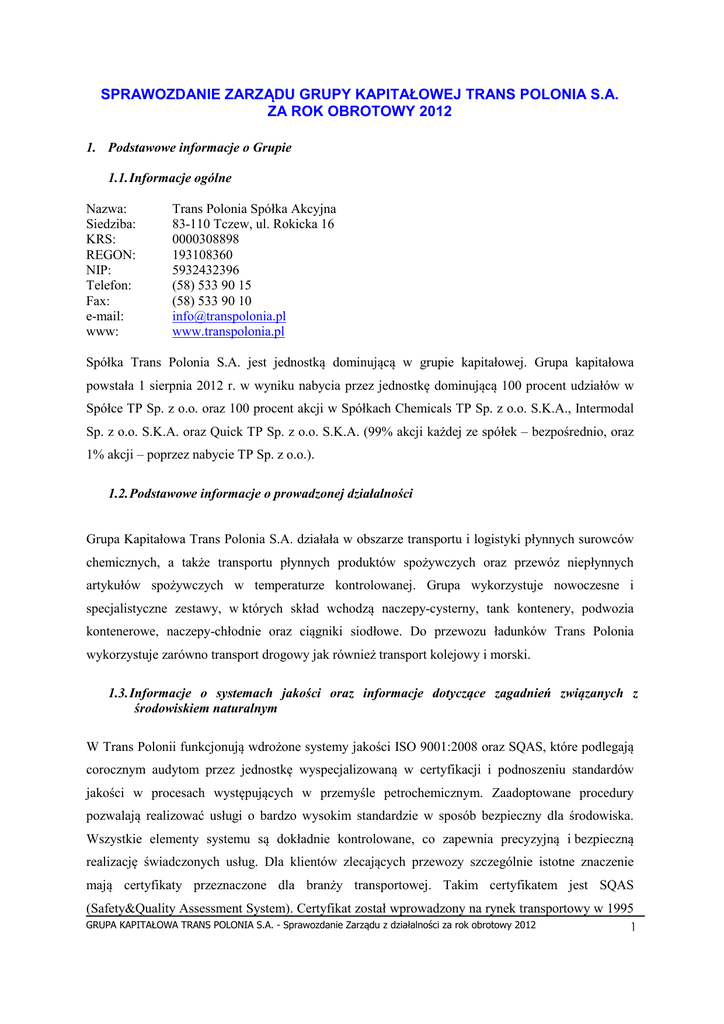 SPRAWOZDANIE ZARZĄDU GRUPY KAPITAŁOWEJ TRANS POLONIA S.A. ZA ROK OBROTOWY 2012

1. Podstawowe informacje o Grupie

1.1. Informacje ogólne

Nazwa: Trans Polonia Spółka Akcyjna
Siedziba: 83-110 Tczew, ul. Rokicka 16
KRS: 0000308898
REGON: 193108360
NIP: 5932432396
Telefon: (58) 533 90 15
Fax: (58) 533 90 10
e-mail: info@transpolonia.pl
www: www.transpolonia.pl

Spółka Trans Polonia S.A. jest jednostką dominującą w grupie kapitałowej. Grupa kapitałowa powstała 1 sierpnia 2012 r. w wyniku nabycia przez jednostkę dominującą 100 procent udziałów w Spółce TP Sp. z o.o. oraz 100 procent akcji w Spółkach Chemicals TP Sp. z o.o. S.K.A., Intermodal Sp. z o.o. S.K.A. oraz Quick TP Sp. z o.o. S.K.A. (99% akcji każdej ze spółek – bezpośrednio, oraz 1% akcji – poprzez nabycie TP Sp. z o.o.).

1.2. Podstawowe informacje o prowadzonej działalności

Grupa Kapitałowa Trans Polonia S.A. działała w obszarze transportu i logistyki płynnych surowców chemicznych, a także transportu płynnych produktów spożywczych oraz przewóz niepłynnych artykułów spożywczych w temperaturze kontrolowanej. Grupa wykorzystuje nowoczesne i specjalistyczne zestawy, w których skład wchodzą naczepy-cysterny, tank kontenery, podwozia kontenerowe, naczepy-chłodnie oraz ciągniki siodłowe. Do przewozu ładunków Trans Polonia wykorzystuje zarówno transport drogowy jak również transport kolejowy i morski.

1.3. Informacje o systemach jakości oraz informacje dotyczące zagadnień związanych z środowiskiem naturalnym

W Trans Polonii funkcjonują wdrożone systemy jakości ISO 9001:2008 oraz SQAS, które podlegają corocznym audytom przez jednostkę wyspecjalizowaną w certyfikacji i podnoszeniu standardów jakości w procesach występujących w przemyśle petrochemicznym. Zaadoptowane procedury pozwalają realizować usługi o bardzo wysokim standardzie w sposób bezpieczny dla środowiska. Wszystkie elementy systemu są dokładnie kontrolowane, co zapewnia precyzyjną i bezpieczną realizację świadczonych usług. Dla klientów zlecających przewozy szczególnie istotne znaczenie mają certyfikaty przeznaczone dla branży transportowej. Takim certyfikatem jest SQAS (Safety&Quality Assessment System). Certyfikat został wprowadzony na rynek transportowy w 1995

GRUPA KAPITAŁOWA TRANS POLONIA S.A. - Sprawozdanie Zarządu z działalności za rok obrotowy 2012 1